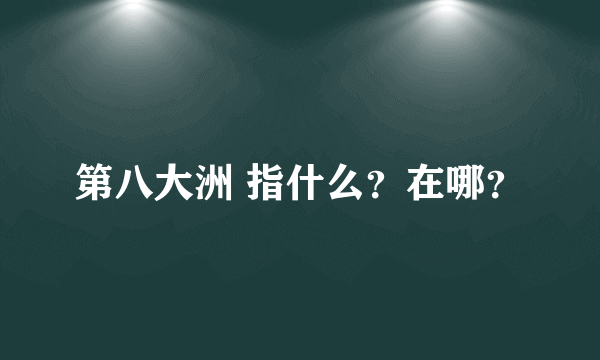 第八大洲 指什么？在哪？